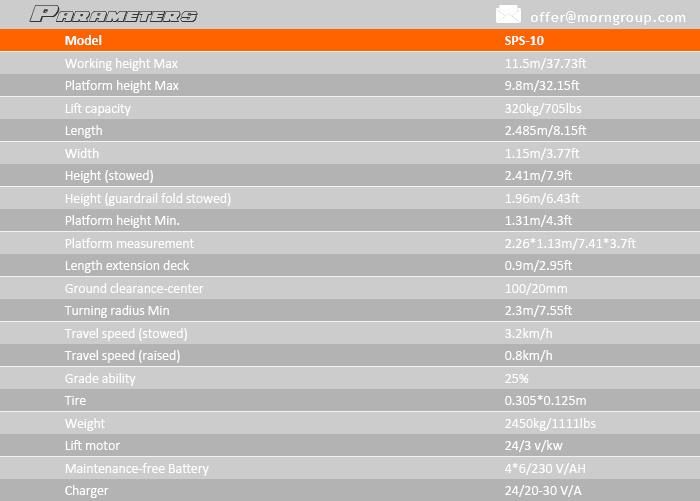 PARAMETERS

offer@morngroup.com

| Model | SPS-10 |
|---|---|
| Working height Max | 11.5m/37.73ft |
| Platform height Max | 9.8m/32.15ft |
| Lift capacity | 320kg/705lbs |
| Length | 2.485m/8.15ft |
| Width | 1.15m/3.77ft |
| Height (stowed) | 2.41m/7.9ft |
| Height (guardrail fold stowed) | 1.96m/6.43ft |
| Platform height Min. | 1.31m/4.3ft |
| Platform measurement | 2.26*1.13m/7.41*3.7ft |
| Length extension deck | 0.9m/2.95ft |
| Ground clearance-center | 100/20mm |
| Turning radius Min | 2.3m/7.55ft |
| Travel speed (stowed) | 3.2km/h |
| Travel speed (raised) | 0.8km/h |
| Grade ability | 25% |
| Tire | 0.305*0.125m |
| Weight | 2450kg/1111lbs |
| Lift motor | 24/3 v/kw |
| Maintenance-free Battery | 4*6/230 V/AH |
| Charger | 24/20-30 V/A |